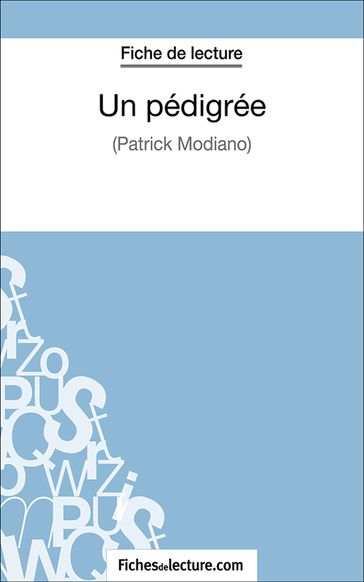 Fiche de lecture

Un pédigrée

(Patrick Modiano)

Fichesdelecture.com